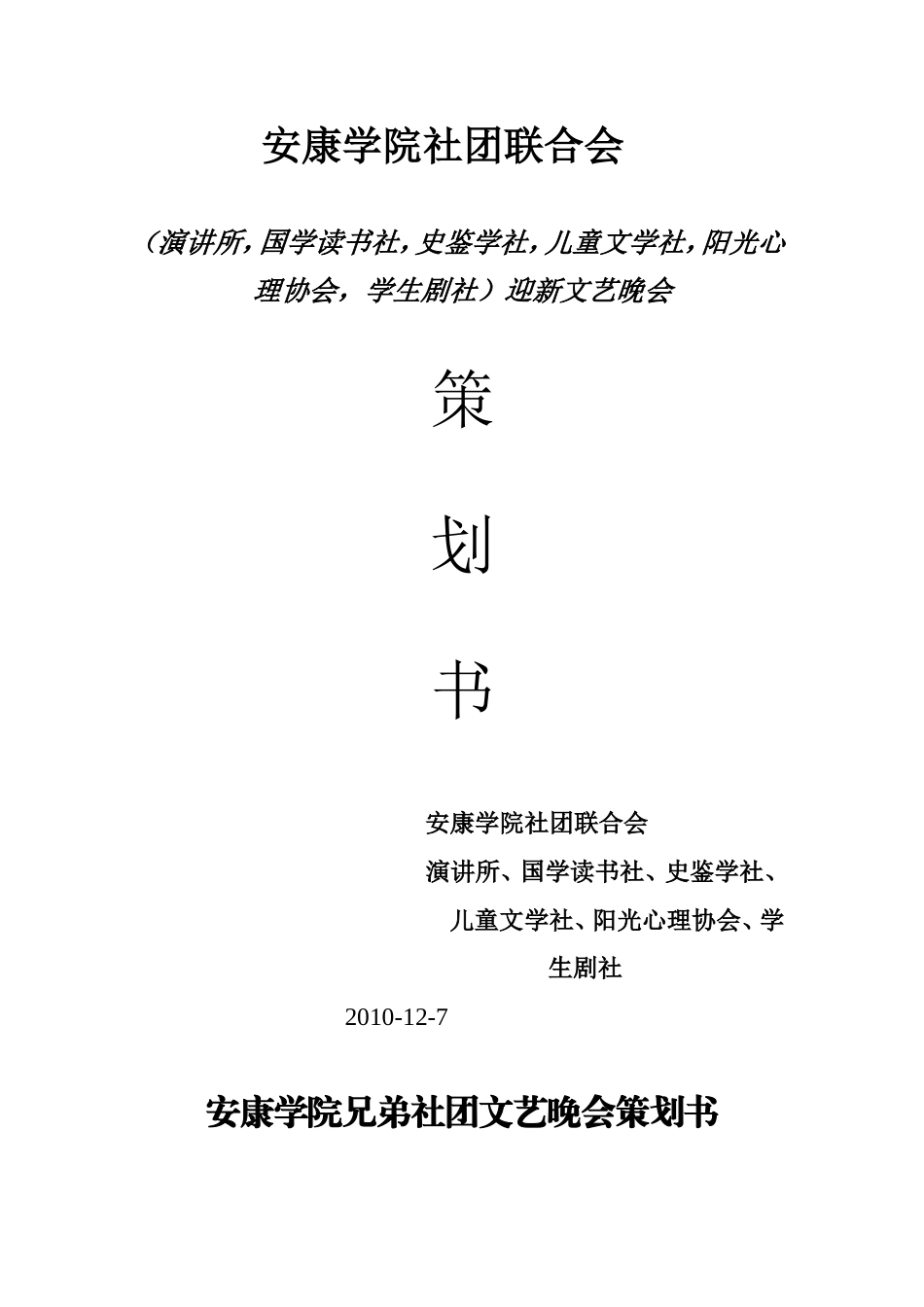 安康学院社团联合会

（演讲所,国学读书社,史鉴学社,儿童文学社,阳光心理协会，学生剧社）迎新文艺晚会

策

划

书

安康学院社团联合会

演讲所、国学读书社、史鉴学社、儿童文学社、阳光心理协会、学生剧社

2010-12-7

安康学院兄弟社团文艺晚会策划书